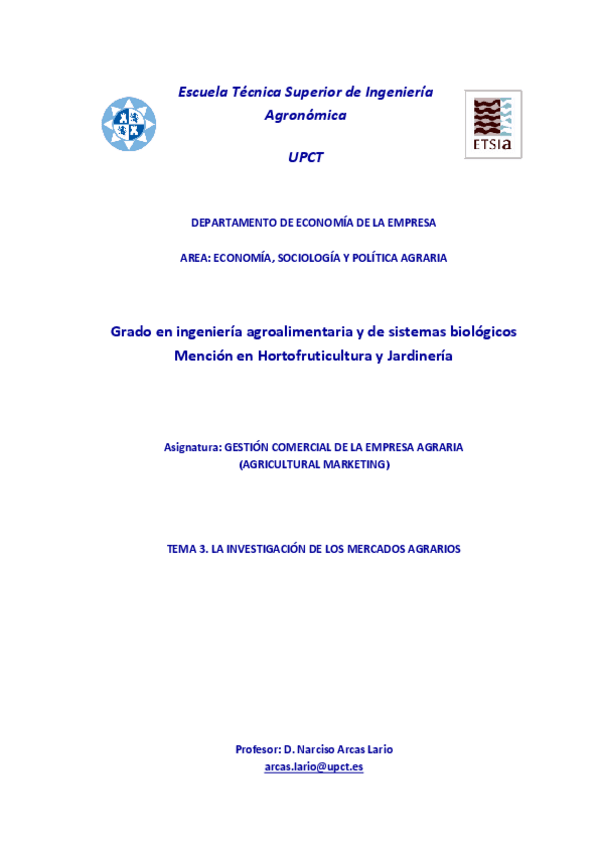 Escuela Técnica Superior de Ingeniería Agronómica

UPCT

ETSIa

DEPARTAMENTO DE ECONOMÍA DE LA EMPRESA

AREA: ECONOMÍA, SOCIOLOGÍA Y POLÍTICA AGRARIA

Grado en ingeniería agroalimentaria y de sistemas biológicos
Mención en Hortofruticultura y Jardinería

Asignatura: GESTIÓN COMERCIAL DE LA EMPRESA AGRARIA
(AGRICULTURAL MARKETING)

TEMA 3. LA INVESTIGACIÓN DE LOS MERCADOS AGRARIOS

Profesor: D. Narciso Arcas Lario
arcas.lario@upct.es